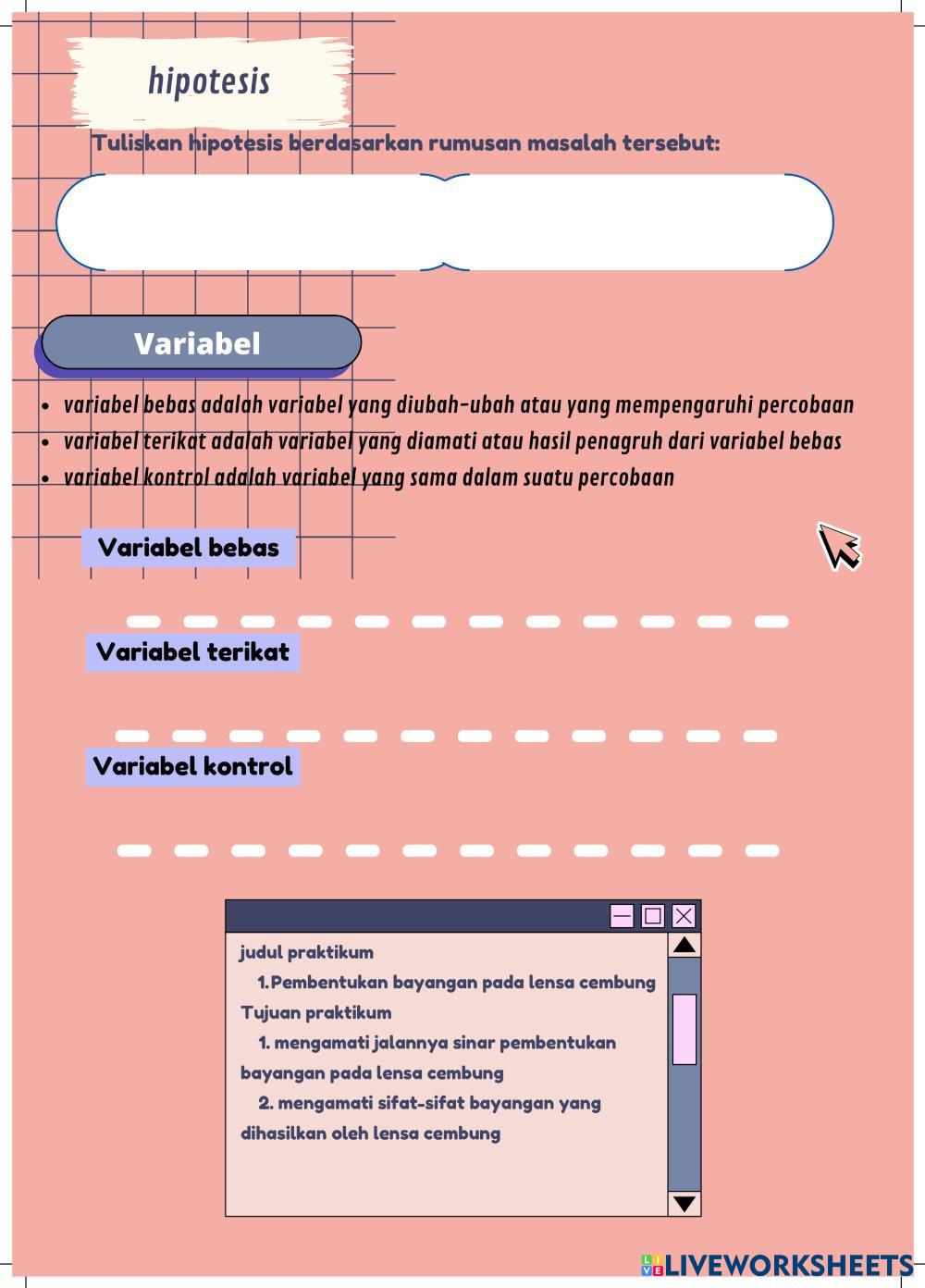 hipotesis

Tuliskan hipotesis berdasarkan rumusan masalah tersebut:

Variabel

- variabel bebas adalah variabel yang diubah-ubah atau yang mempengaruhi percobaan
- variabel terikat adalah variabel yang diamati atau hasil penagruh dari variabel bebas
- variabel kontrol adalah variabel yang sama dalam suatu percobaan

Variabel bebas

Variabel terikat

Variabel kontrol

judul praktikum
1.Pembentukan bayangan pada lensa cembung
Tujuan praktikum
1. mengamati jalannya sinar pembentukan bayangan pada lensa cembung
2. mengamati sifat-sifat bayangan yang dihasilkan oleh lensa cembung

LIVEWORKSHEETS